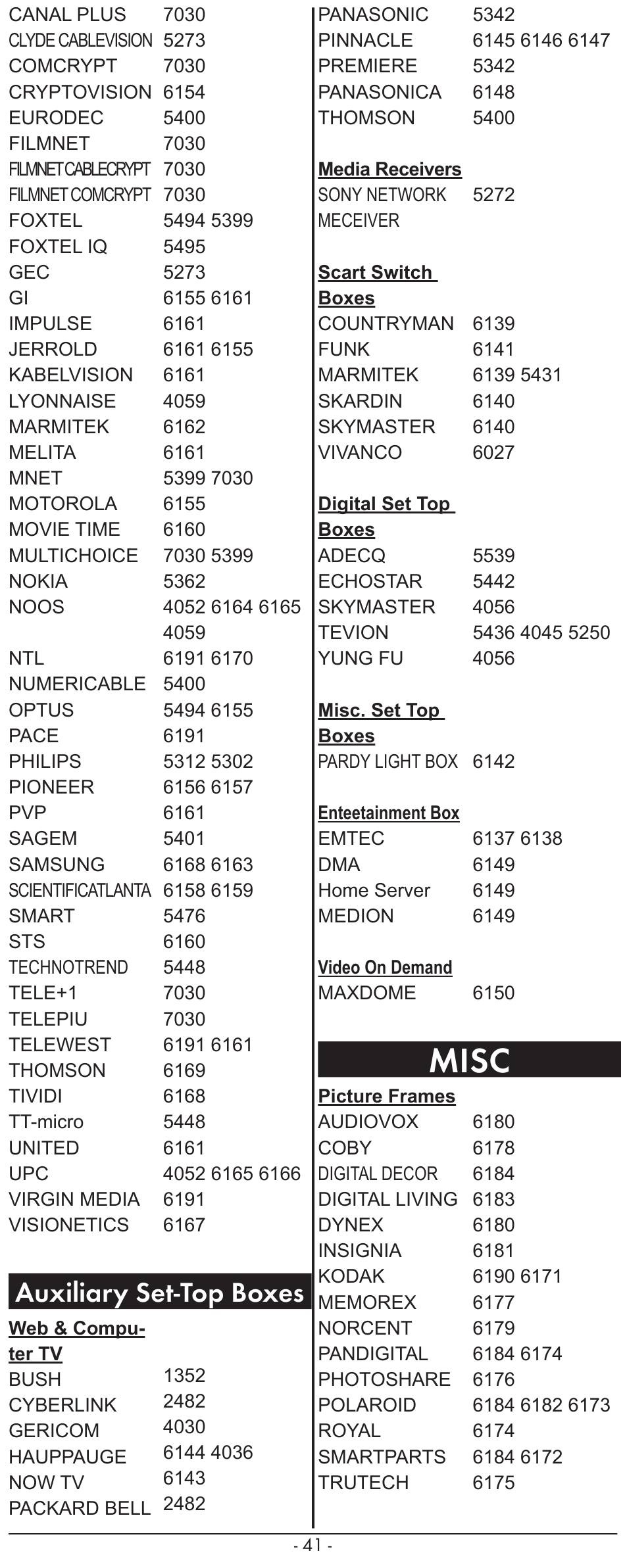 CANAL PLUS 7030
CLYDE CABLEVISION 5273
COMCRYPT 7030
CRYPTOVISION 6154
EURODEC 5400
FILMNET 7030
FILMNET CABLECRYPT 7030
FILMNET COMCRYPT 7030
FOXTEL 5494 5399
FOXTEL IQ 5495
GEC 5273
GI 6155 6161
IMPULSE 6161
JERROLD 6161 6155
KABELVISION 6161
LYONNAISE 4059
MARMITEK 6162
MELITA 6161
MNET 5399 7030
MOTOROLA 6155
MOVIE TIME 6160
MULTICHOICE 7030 5399
NOKIA 5362
NOOS 4052 6164 6165 4059
NTL 6191 6170
NUMERICABLE 5400
OPTUS 5494 6155
PACE 6191
PHILIPS 5312 5302
PIONEER 6156 6157
PVP 6161
SAGEM 5401
SAMSUNG 6168 6163
SCIENTIFICATLANTA 6158 6159
SMART 5476
STS 6160
TECHNOTREND 5448
TELE+1 7030
TELEPIU 7030
TELEWEST 6191 6161
THOMSON 6169
TIVIDI 6168
TT-micro 5448
UNITED 6161
UPC 4052 6165 6166
VIRGIN MEDIA 6191
VISIONETICS 6167

Auxiliary Set-Top Boxes

Web & Computer TV
BUSH 1352
CYBERLINK 2482
GERICOM 4030
HAUPPAUGE 6144 4036
NOW TV 6143
PACKARD BELL 2482

PANASONIC 5342
PINNACLE 6145 6146 6147
PREMIERE 5342
PANASONICA 6148
THOMSON 5400

Media Receivers
SONY NETWORK MECEIVER 5272

Scart Switch Boxes
COUNTRYMAN 6139
FUNK 6141
MARMITEK 6139 5431
SKARDIN 6140
SKYMASTER 6140
VIVANCO 6027

Digital Set Top Boxes
ADECQ 5539
ECHOSTAR 5442
SKYMASTER 4056
TEVION 5436 4045 5250
YUNG FU 4056

Misc. Set Top Boxes
PARDY LIGHT BOX 6142

Enteetainment Box
EMTEC 6137 6138
DMA 6149
Home Server 6149
MEDION 6149

Video On Demand
MAXDOME 6150

MISC

Picture Frames
AUDIOVOX 6180
COBY 6178
DIGITAL DECOR 6184
DIGITAL LIVING 6183
DYNEX 6180
INSIGNIA 6181
KODAK 6190 6171
MEMOREX 6177
NORCENT 6179
PANDIGITAL 6184 6174
PHOTOSHARE 6176
POLAROID 6184 6182 6173
ROYAL 6174
SMARTPARTS 6184 6172
TRUTECH 6175

- 41 -